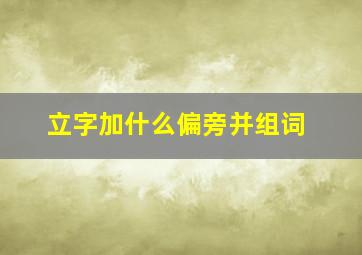 立字加什么偏旁并组词